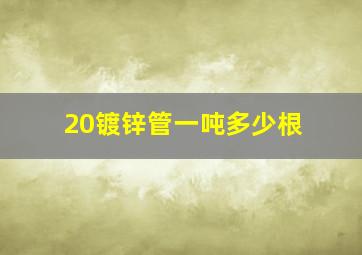 20镀锌管一吨多少根